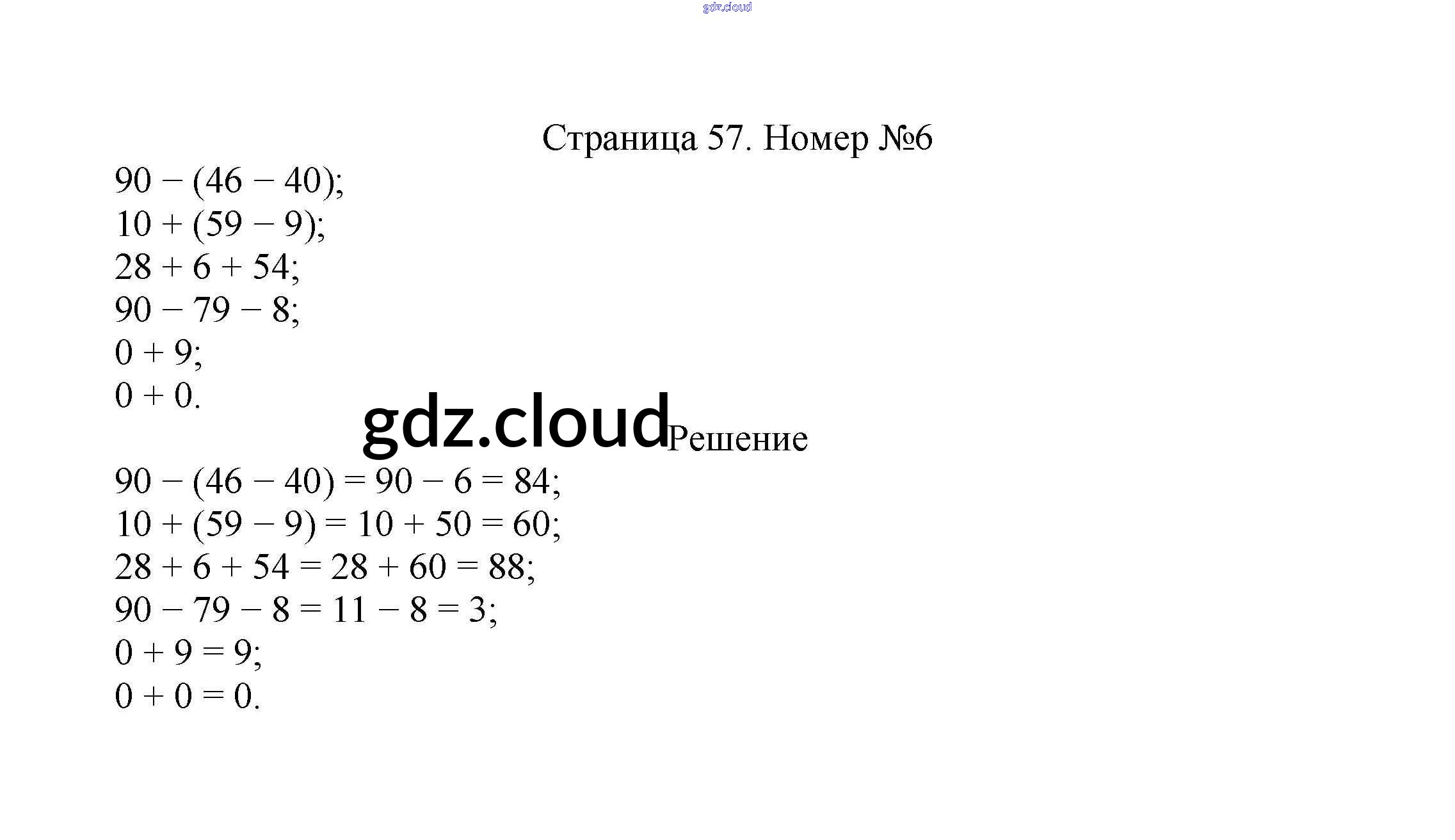 gdz.cloud

Страница 57. Номер №6

$90 - (46 - 40)$;
$10 + (59 - 9)$;
$28 + 6 + 54$;
$90 - 79 - 8$;
$0 + 9$;
$0 + 0$.

gdz.cloud

Решение

$90 - (46 - 40) = 90 - 6 = 84$;
$10 + (59 - 9) = 10 + 50 = 60$;
$28 + 6 + 54 = 28 + 60 = 88$;
$90 - 79 - 8 = 11 - 8 = 3$;
$0 + 9 = 9$;
$0 + 0 = 0$.